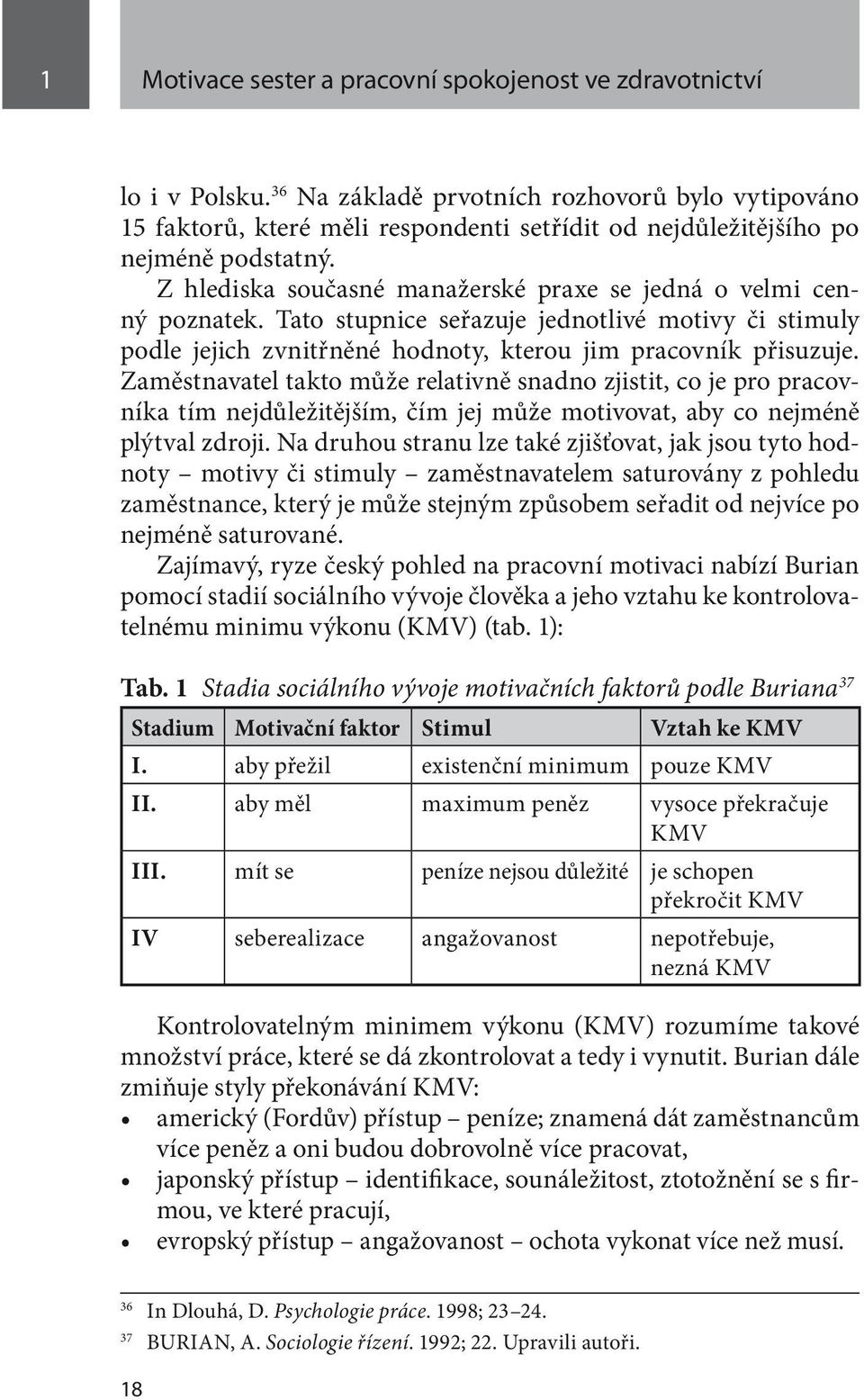 1

Motivace sester a pracovní spokojenost ve zdravotnictví

lo i v Polsku.$^{36}$ Na základě prvotních rozhovorů bylo vytipováno 15 faktorů, které měli respondenti setřídit od nejdůležitějšího po nejméně podstatný.

Z hlediska současné manažerské praxe se jedná o velmi cenný poznatek. Tato stupnice seřazuje jednotlivé motivy či stimuly podle jejich zvnitřněné hodnoty, kterou jim pracovník přisuzuje. Zaměstnavatel takto může relativně snadno zjistit, co je pro pracovníka tím nejdůležitějším, čím jej může motivovat, aby co nejméně plýtval zdroji. Na druhou stranu lze také zjišťovat, jak jsou tyto hodnoty – motivy či stimuly – zaměstnavatelem saturovány z pohledu zaměstnance, který je může stejným způsobem seřadit od nejvíce po nejméně saturované.

Zajímavý, ryze český pohled na pracovní motivaci nabízí Burian pomocí stadií sociálního vývoje člověka a jeho vztahu ke kontrolovatelnému minimu výkonu (KMV) (tab. 1):

Tab. 1 Stadia sociálního vývoje motivačních faktorů podle Buriana$^{37}$

| Stadium | Motivační faktor | Stimul | Vztah ke KMV |
|---|---|---|---|
| I. | aby přežil | existenční minimum | pouze KMV |
| II. | aby měl | maximum peněz | vysoce překračuje KMV |
| III. | mít se | peníze nejsou důležité | je schopen překročit KMV |
| IV | seberealizace | angažovanost | nepotřebuje, nezná KMV |

Kontrolovatelným minimem výkonu (KMV) rozumíme takové množství práce, které se dá zkontrolovat a tedy i vynutit. Burian dále zmiňuje styly překonávání KMV:
• americký (Fordův) přístup – peníze; znamená dát zaměstnancům více peněz a oni budou dobrovolně více pracovat,
• japonský přístup – identifikace, sounáležitost, ztotožnění se s firmou, ve které pracují,
• evropský přístup – angažovanost – ochota vykonat více než musí.

$^{36}$ In Dlouhá, D. Psychologie práce. 1998; 23–24.
$^{37}$ BURIAN, A. Sociologie řízení. 1992; 22. Upravili autoři.

18